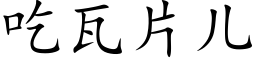 吃瓦片儿